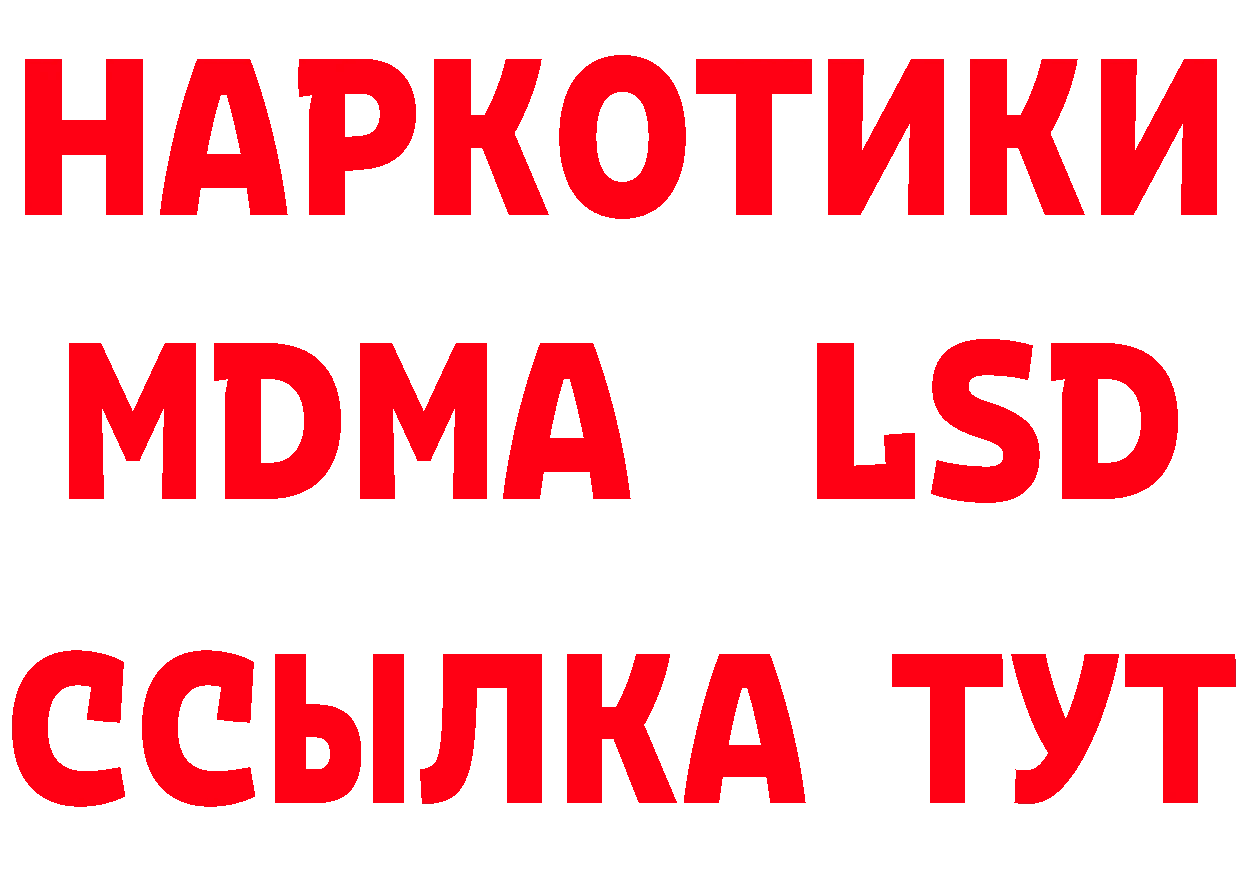 НАРКОТИКИ
MDMA LSD
ССЫЛКА ТУТ